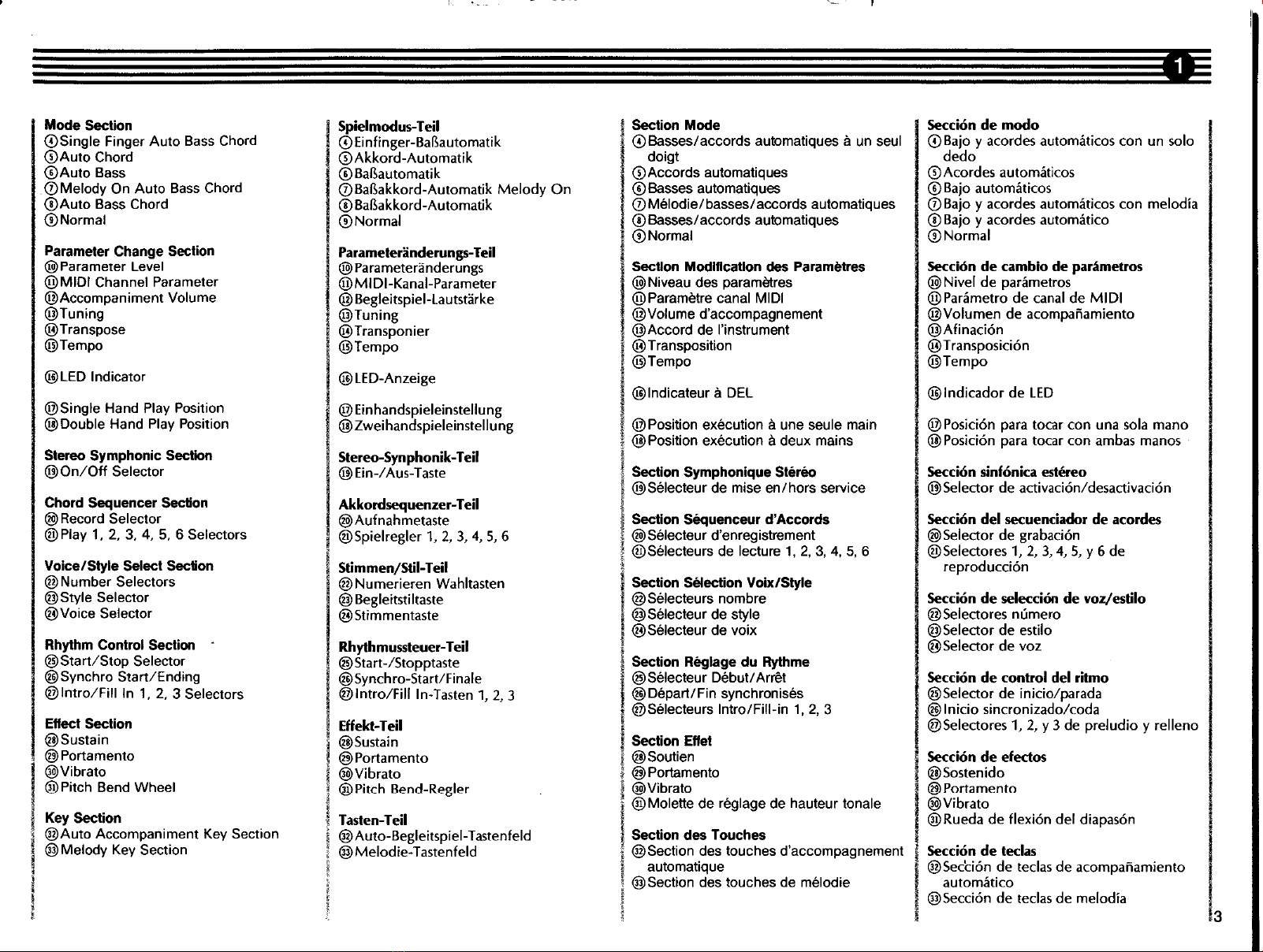 1

Mode Section
④Single Finger Auto Bass Chord
⑤Auto Chord
⑥Auto Bass
⑦Melody On Auto Bass Chord
⑧Auto Bass Chord
⑨Normal

Parameter Change Section
⑩Parameter Level
⑪MIDI Channel Parameter
⑫Accompaniment Volume
⑬Tuning
⑭Transpose
⑮Tempo

⑯LED Indicator

⑰Single Hand Play Position
⑱Double Hand Play Position

Stereo Symphonic Section
⑲On/Off Selector

Chord Sequencer Section
⑳Record Selector
㉑Play 1, 2, 3, 4, 5, 6 Selectors

Voice/Style Select Section
㉒Number Selectors
㉓Style Selector
㉔Voice Selector

Rhythm Control Section
㉕Start/Stop Selector
㉖Synchro Start/Ending
㉗Intro/Fill In 1, 2, 3 Selectors

Effect Section
㉘Sustain
㉙Portamento
㉚Vibrato
㉛Pitch Bend Wheel

Key Section
㉜Auto Accompaniment Key Section
㉝Melody Key Section

Spielmodus-Teil
④Einfinger-Baßautomatik
⑤Akkord-Automatik
⑥Baßautomatik
⑦Baßakkord-Automatik Melody On
⑧Baßakkord-Automatik
⑨Normal

Parameteränderungs-Teil
⑩Parameteränderungs
⑪MIDI-Kanal-Parameter
⑫Begleitspiel-Lautstärke
⑬Tuning
⑭Transponier
⑮Tempo

⑯LED-Anzeige

⑰Einhandspieleinstellung
⑱Zweihandspieleinstellung

Stereo-Synphonik-Teil
⑲Ein-/Aus-Taste

Akkordsequenzer-Teil
⑳Aufnahmetaste
㉑Spielregler 1, 2, 3, 4, 5, 6

Stimmen/Stil-Teil
㉒Numerieren Wahltasten
㉓Begleitstiltaste
㉔Stimmentaste

Rhythmussteuer-Teil
㉕Start-/Stopptaste
㉖Synchro-Start/Finale
㉗Intro/Fill In-Tasten 1, 2, 3

Effekt-Teil
㉘Sustain
㉙Portamento
㉚Vibrato
㉛Pitch Bend-Regler

Tasten-Teil
㉜Auto-Begleitspiel-Tastenfeld
㉝Melodie-Tastenfeld

Section Mode
④Basses/accords automatiques à un seul doigt
⑤Accords automatiques
⑥Basses automatiques
⑦Mélodie/basses/accords automatiques
⑧Basses/accords automatiques
⑨Normal

Section Modification des Paramètres
⑩Niveau des paramètres
⑪Paramètre canal MIDI
⑫Volume d'accompagnement
⑬Accord de l'instrument
⑭Transposition
⑮Tempo

⑯Indicateur à DEL

⑰Position exécution à une seule main
⑱Position exécution à deux mains

Section Symphonique Stéréo
⑲Sélecteur de mise en/hors service

Section Séquenceur d'Accords
⑳Sélecteur d'enregistrement
㉑Sélecteurs de lecture 1, 2, 3, 4, 5, 6

Section Sélection Voix/Style
㉒Sélecteurs nombre
㉓Sélecteur de style
㉔Sélecteur de voix

Section Réglage du Rythme
㉕Sélecteur Début/Arrêt
㉖Départ/Fin synchronisés
㉗Sélecteurs Intro/Fill-in 1, 2, 3

Section Effet
㉘Soutien
㉙Portamento
㉚Vibrato
㉛Molette de réglage de hauteur tonale

Section des Touches
㉜Section des touches d'accompagnement automatique
㉝Section des touches de mélodie

Sección de modo
④Bajo y acordes automáticos con un solo dedo
⑤Acordes automáticos
⑥Bajo automáticos
⑦Bajo y acordes automáticos con melodía
⑧Bajo y acordes automático
⑨Normal

Sección de cambio de parámetros
⑩Nivel de parámetros
⑪Parámetro de canal de MIDI
⑫Volumen de acompañamiento
⑬Afinación
⑭Transposición
⑮Tempo

⑯Indicador de LED

⑰Posición para tocar con una sola mano
⑱Posición para tocar con ambas manos

Sección sinfónica estéreo
⑲Selector de activación/desactivación

Sección del secuenciador de acordes
⑳Selector de grabación
㉑Selectores 1, 2, 3, 4, 5, y 6 de reproducción

Sección de selección de voz/estilo
㉒Selectores número
㉓Selector de estilo
㉔Selector de voz

Sección de control del ritmo
㉕Selector de inicio/parada
㉖Inicio sincronizado/coda
㉗Selectores 1, 2, y 3 de preludio y relleno

Sección de efectos
㉘Sostenido
㉙Portamento
㉚Vibrato
㉛Rueda de flexión del diapasón

Sección de teclas
㉜Sección de teclas de acompañamiento automático
㉝Sección de teclas de melodía

3